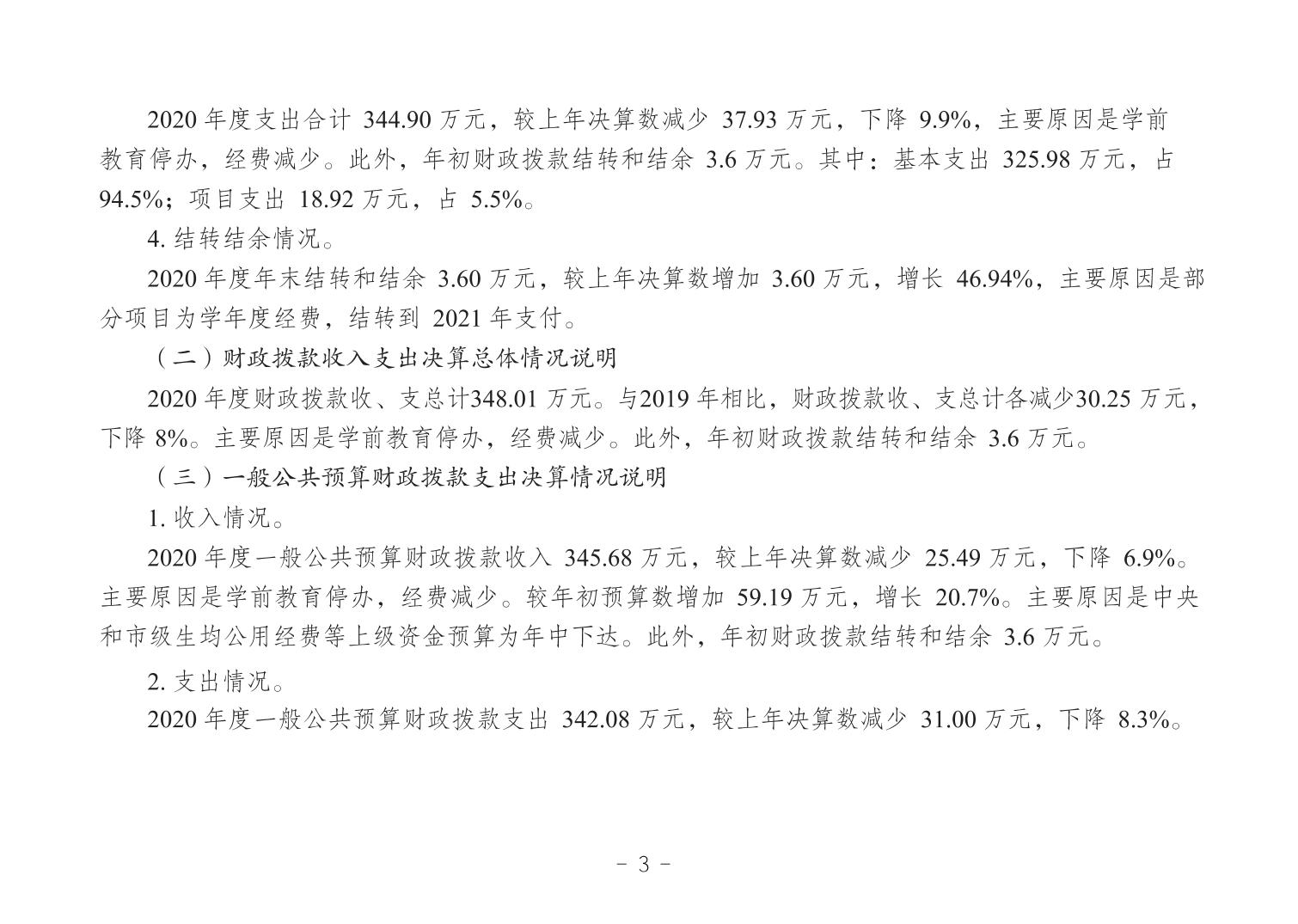 2020 年度支出合计 344.90 万元，较上年决算数减少 37.93 万元，下降 9.9%，主要原因是学前教育停办，经费减少。此外，年初财政拨款结转和结余 3.6 万元。其中：基本支出 325.98 万元，占 94.5%；项目支出 18.92 万元，占 5.5%。

4. 结转结余情况。

2020 年度年末结转和结余 3.60 万元，较上年决算数增加 3.60 万元，增长 46.94%，主要原因是部分项目为学年度经费，结转到 2021 年支付。

（二）财政拨款收入支出决算总体情况说明

2020 年度财政拨款收、支总计348.01 万元。与2019 年相比，财政拨款收、支总计各减少30.25 万元，下降 8%。主要原因是学前教育停办，经费减少。此外，年初财政拨款结转和结余 3.6 万元。

（三）一般公共预算财政拨款支出决算情况说明

1. 收入情况。

2020 年度一般公共预算财政拨款收入 345.68 万元，较上年决算数减少 25.49 万元，下降 6.9%。主要原因是学前教育停办，经费减少。较年初预算数增加 59.19 万元，增长 20.7%。主要原因是中央和市级生均公用经费等上级资金预算为年中下达。此外，年初财政拨款结转和结余 3.6 万元。

2. 支出情况。

2020 年度一般公共预算财政拨款支出 342.08 万元，较上年决算数减少 31.00 万元，下降 8.3%。

- 3 -